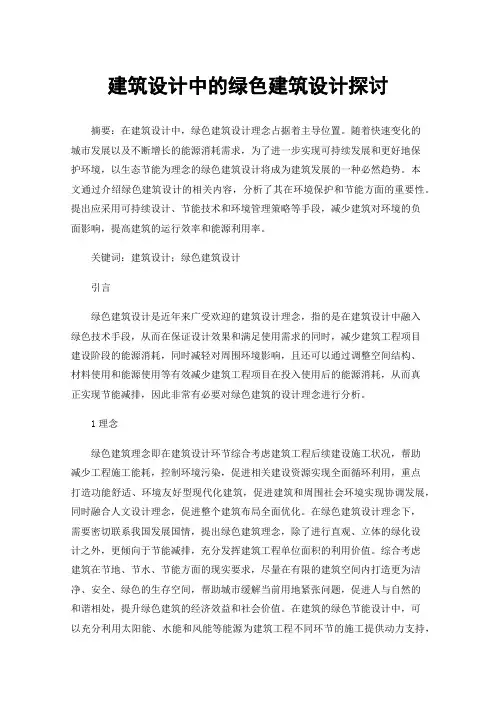 建筑设计中的绿色建筑设计探讨

摘要：在建筑设计中，绿色建筑设计理念占据着主导位置。随着快速变化的城市发展以及不断增长的能源消耗需求，为了进一步实现可持续发展和更好地保护环境，以生态节能为理念的绿色建筑设计将成为建筑发展的一种必然趋势。本文通过介绍绿色建筑设计的相关内容，分析了其在环境保护和节能方面的重要性。提出应采用可持续设计、节能技术和环境管理策略等手段，减少建筑对环境的负面影响，提高建筑的运行效率和能源利用率。

关键词：建筑设计；绿色建筑设计

引言

绿色建筑设计是近年来广受欢迎的建筑设计理念，指的是在建筑设计中融入绿色技术手段，从而在保证设计效果和满足使用需求的同时，减少建筑工程项目建设阶段的能源消耗，同时减轻对周围环境影响，且还可以通过调整空间结构、材料使用和能源使用等有效减少建筑工程项目在投入使用后的能源消耗，从而真正实现节能减排，因此非常有必要对绿色建筑的设计理念进行分析。

1 理念

绿色建筑理念即在建筑设计环节综合考虑建筑工程后续建设施工状况，帮助减少工程施工能耗，控制环境污染，促进相关建设资源实现全面循环利用，重点打造功能舒适、环境友好型现代化建筑，促进建筑和周围社会环境实现协调发展，同时融合人文设计理念，促进整个建筑布局全面优化。在绿色建筑设计理念下，需要密切联系我国发展国情，提出绿色建筑理念，除了进行直观、立体的绿化设计之外，更倾向于节能减排，充分发挥建筑工程单位面积的利用价值。综合考虑建筑在节地、节水、节能方面的现实要求，尽量在有限的建筑空间内打造更为洁净、安全、绿色的生存空间，帮助城市缓解当前用地紧张问题，促进人与自然的和谐相处，提升绿色建筑的经济效益和社会价值。在建筑的绿色节能设计中，可以充分利用太阳能、水能和风能等能源为建筑工程不同环节的施工提供动力支持，